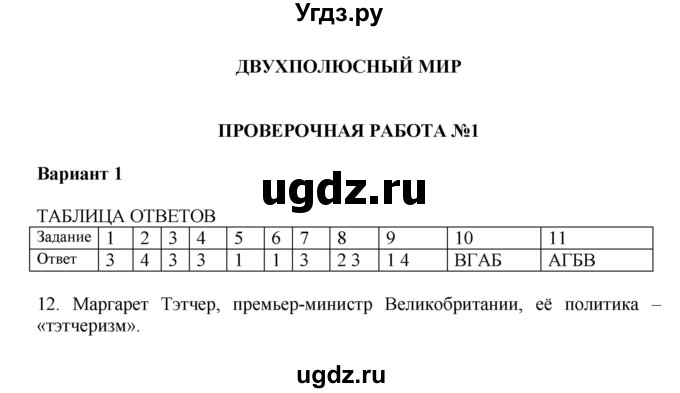 Угдз.ру

ДВУХПОЛЮСНЫЙ МИР

ПРОВЕРОЧНАЯ РАБОТА №1

Вариант 1

ugdz.ru

ТАБЛИЦА ОТВЕТОВ

| Задание | 1 | 2 | 3 | 4 | 5 | 6 | 7 | 8 | 9 | 10 | 11 |
|---|---|---|---|---|---|---|---|---|---|---|---|
| Ответ | 3 | 4 | 3 | 3 | 1 | 1 | 3 | 2 3 | 1 4 | ВГАБ | АГБВ |

12. Маргарет Тэтчер, премьер-министр Великобритании, её политика – «тэтчеризм».

ugdz.ru